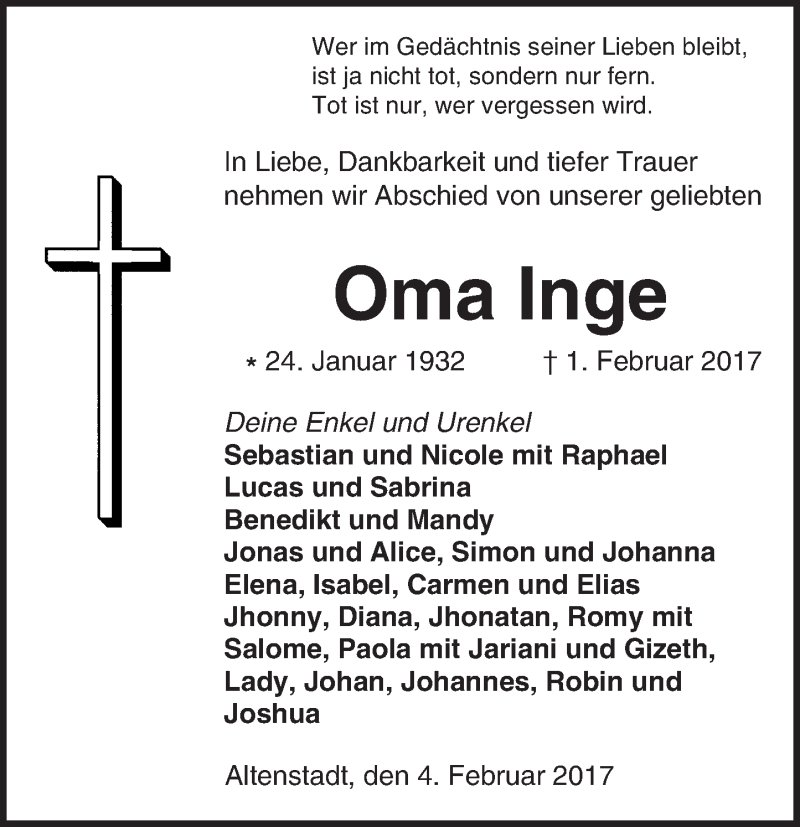 Wer im Gedächtnis seiner Lieben bleibt,
ist ja nicht tot, sondern nur fern.
Tot ist nur, wer vergessen wird.

In Liebe, Dankbarkeit und tiefer Trauer nehmen wir Abschied von unserer geliebten

Oma Inge

* 24. Januar 1932 † 1. Februar 2017

Deine Enkel und Urenkel
Sebastian und Nicole mit Raphael
Lucas und Sabrina
Benedikt und Mandy
Jonas und Alice, Simon und Johanna
Elena, Isabel, Carmen und Elias
Jhonny, Diana, Jhonatan, Romy mit Salome, Paola mit Jariani und Gizeth, Lady, Johan, Johannes, Robin und Joshua

Altenstadt, den 4. Februar 2017